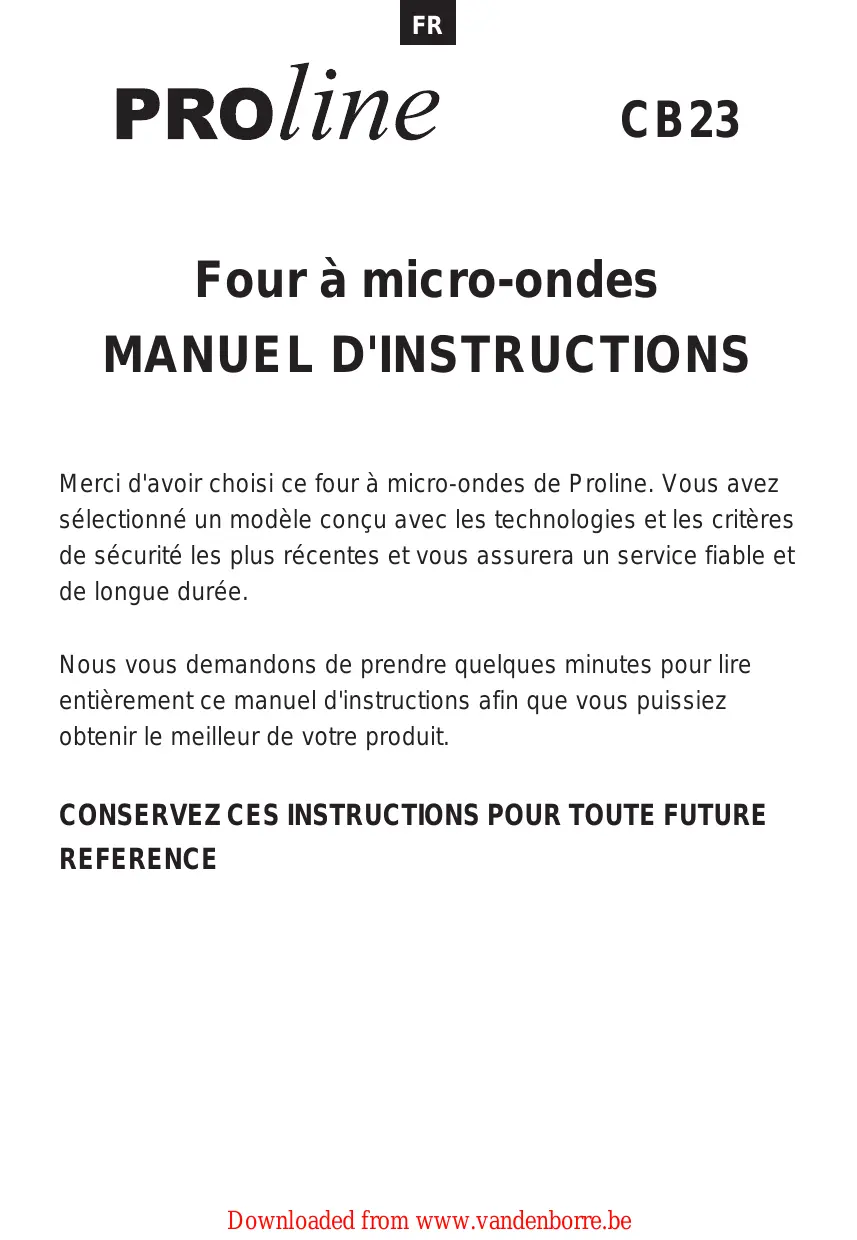 FR

PROline CB23

Four à micro-ondes
MANUEL D'INSTRUCTIONS

Merci d'avoir choisi ce four à micro-ondes de Proline. Vous avez sélectionné un modèle conçu avec les technologies et les critères de sécurité les plus récentes et vous assurera un service fiable et de longue durée.

Nous vous demandons de prendre quelques minutes pour lire entièrement ce manuel d'instructions afin que vous puissiez obtenir le meilleur de votre produit.

CONSERVEZ CES INSTRUCTIONS POUR TOUTE FUTURE REFERENCE

Downloaded from www.vandenborre.be